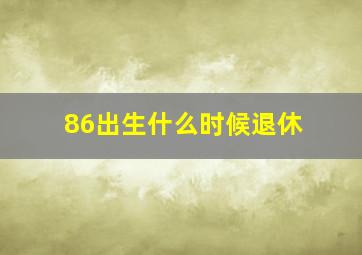 86出生什么时候退休